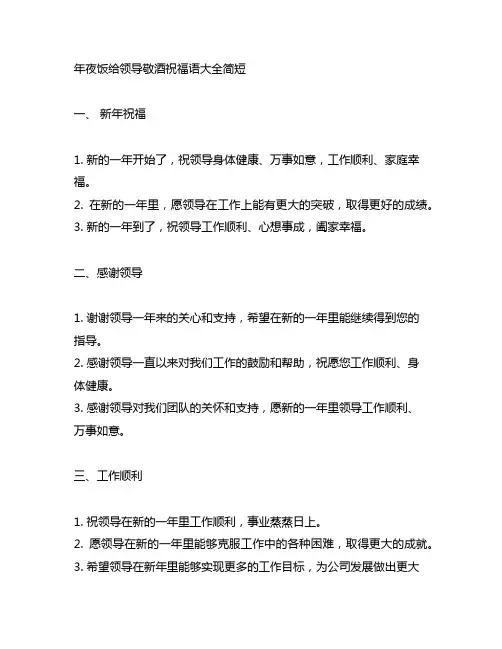 年夜饭给领导敬酒祝福语大全简短

一、 新年祝福

1. 新的一年开始了，祝领导身体健康、万事如意，工作顺利、家庭幸福。
2. 在新的一年里，愿领导在工作上能有更大的突破，取得更好的成绩。
3. 新的一年到了，祝领导工作顺利、心想事成，阖家幸福。

二、感谢领导

1. 谢谢领导一年来的关心和支持，希望在新的一年里能继续得到您的指导。
2. 感谢领导一直以来对我们工作的鼓励和帮助，祝愿您工作顺利、身体健康。
3. 感谢领导对我们团队的关怀和支持，愿新的一年里领导工作顺利、万事如意。

三、工作顺利

1. 祝领导在新的一年里工作顺利，事业蒸蒸日上。
2. 愿领导在新的一年里能够克服工作中的各种困难，取得更大的成就。
3. 希望领导在新年里能够实现更多的工作目标，为公司发展做出更大